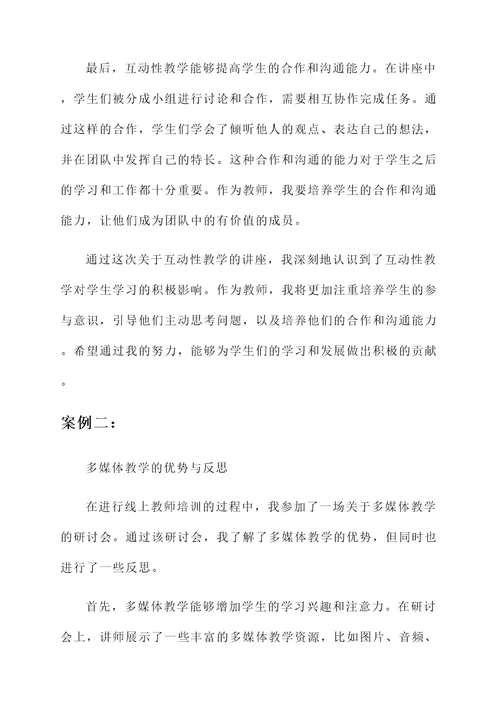 最后，互动性教学能够提高学生的合作和沟通能力。在讲座中，学生们被分成小组进行讨论和合作，需要相互协作完成任务。通过这样的合作，学生们学会了倾听他人的观点、表达自己的想法，并在团队中发挥自己的特长。这种合作和沟通的能力对于学生之后的学习和工作都十分重要。作为教师，我要培养学生的合作和沟通能力，让他们成为团队中的有价值的成员。

通过这次关于互动性教学的讲座，我深刻地认识到了互动性教学对学生学习的积极影响。作为教师，我将更加注重培养学生的参与意识，引导他们主动思考问题，以及培养他们的合作和沟通能力。希望通过我的努力，能够为学生们的学习和发展做出积极的贡献。

案例二：

多媒体教学的优势与反思

在进行线上教师培训的过程中，我参加了一场关于多媒体教学的研讨会。通过该研讨会，我了解了多媒体教学的优势，但同时也进行了一些反思。

首先，多媒体教学能够增加学生的学习兴趣和注意力。在研讨会上，讲师展示了一些丰富的多媒体教学资源，比如图片、音频、